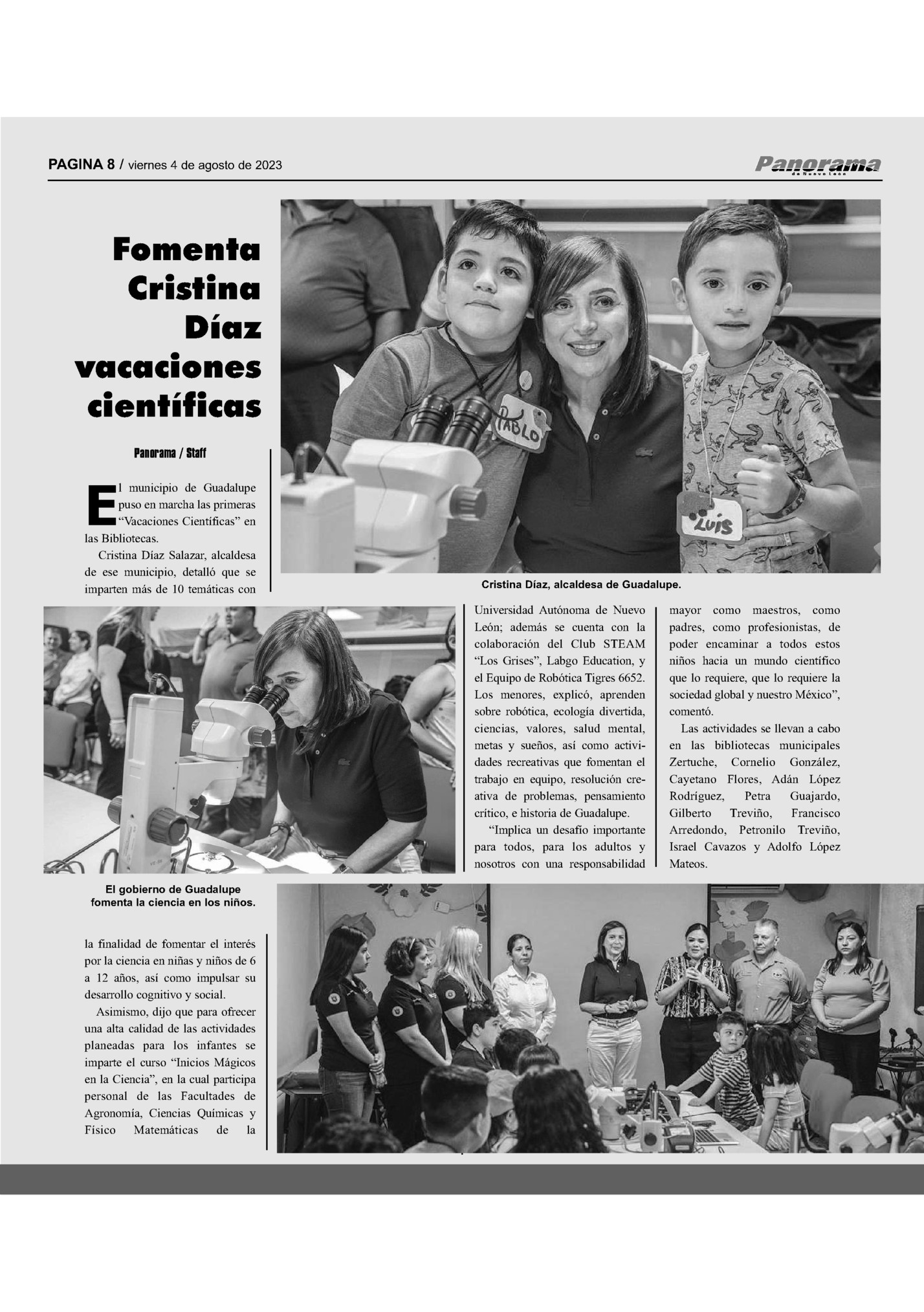 PAGINA 8 / viernes 4 de agosto de 2023

Panorama de Nuevo León

Fomenta Cristina Díaz vacaciones científicas

Panorama / Staff

El municipio de Guadalupe puso en marcha las primeras "Vacaciones Científicas" en las Bibliotecas.

Cristina Díaz Salazar, alcaldesa de ese municipio, detalló que se imparten más de 10 temáticas con la finalidad de fomentar el interés por la ciencia en niñas y niños de 6 a 12 años, así como impulsar su desarrollo cognitivo y social.

Asimismo, dijo que para ofrecer una alta calidad de las actividades planeadas para los infantes se imparte el curso "Inicios Mágicos en la Ciencia", en la cual participa personal de las Facultades de Agronomía, Ciencias Químicas y Físico Matemáticas de la Universidad Autónoma de Nuevo León; además se cuenta con la colaboración del Club STEAM "Los Grises", Labgo Education, y el Equipo de Robótica Tigres 6652.

Los menores, explicó, aprenden sobre robótica, ecología divertida, ciencias, valores, salud mental, metas y sueños, así como actividades recreativas que fomentan el trabajo en equipo, resolución creativa de problemas, pensamiento crítico, e historia de Guadalupe.

"Implica un desafío importante para todos, para los adultos y nosotros con una responsabilidad mayor como maestros, como padres, como profesionistas, de poder encaminar a todos estos niños hacia un mundo científico que lo requiere, que lo requiere la sociedad global y nuestro México", comentó.

Las actividades se llevan a cabo en las bibliotecas municipales Zertuche, Cornelio González, Cayetano Flores, Adán López Rodríguez, Petra Guajardo, Gilberto Treviño, Francisco Arredondo, Petronilo Treviño, Israel Cavazos y Adolfo López Mateos.

PABLO

LUIS

Cristina Díaz, alcaldesa de Guadalupe.

El gobierno de Guadalupe fomenta la ciencia en los niños.